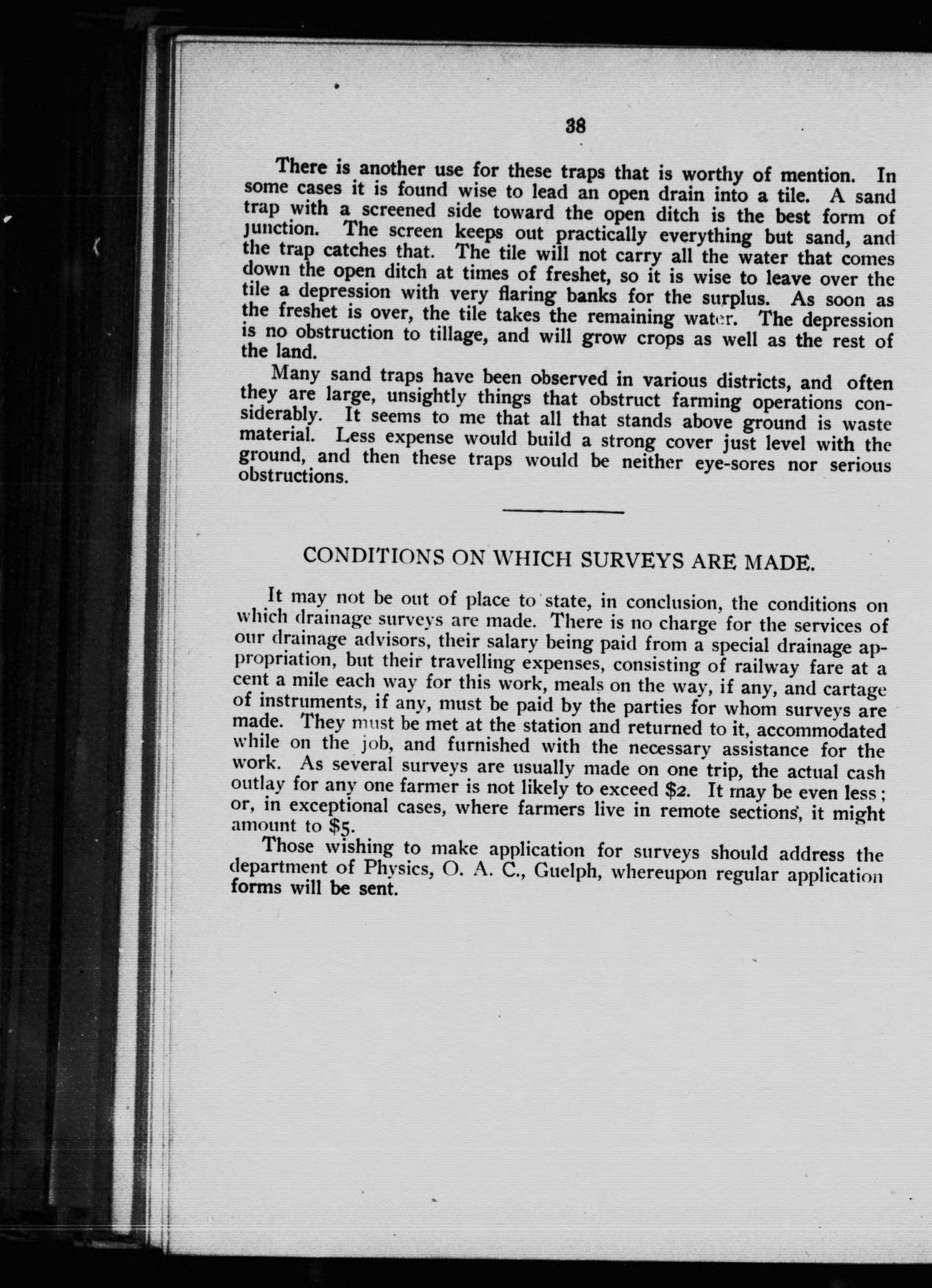 38

There is another use for these traps that is worthy of mention. In some cases it is found wise to lead an open drain into a tile. A sand trap with a screened side toward the open ditch is the best form of junction. The screen keeps out practically everything but sand, and the trap catches that. The tile will not carry all the water that comes down the open ditch at times of freshet, so it is wise to leave over the tile a depression with very flaring banks for the surplus. As soon as the freshet is over, the tile takes the remaining water. The depression is no obstruction to tillage, and will grow crops as well as the rest of the land.

Many sand traps have been observed in various districts, and often they are large, unsightly things that obstruct farming operations considerably. It seems to me that all that stands above ground is waste material. Less expense would build a strong cover just level with the ground, and then these traps would be neither eye-sores nor serious obstructions.

CONDITIONS ON WHICH SURVEYS ARE MADE.

It may not be out of place to state, in conclusion, the conditions on which drainage surveys are made. There is no charge for the services of our drainage advisors, their salary being paid from a special drainage appropriation, but their travelling expenses, consisting of railway fare at a cent a mile each way for this work, meals on the way, if any, and cartage of instruments, if any, must be paid by the parties for whom surveys are made. They must be met at the station and returned to it, accommodated while on the job, and furnished with the necessary assistance for the work. As several surveys are usually made on one trip, the actual cash outlay for any one farmer is not likely to exceed $2. It may be even less; or, in exceptional cases, where farmers live in remote sections, it might amount to $5.

Those wishing to make application for surveys should address the department of Physics, O. A. C., Guelph, whereupon regular application forms will be sent.